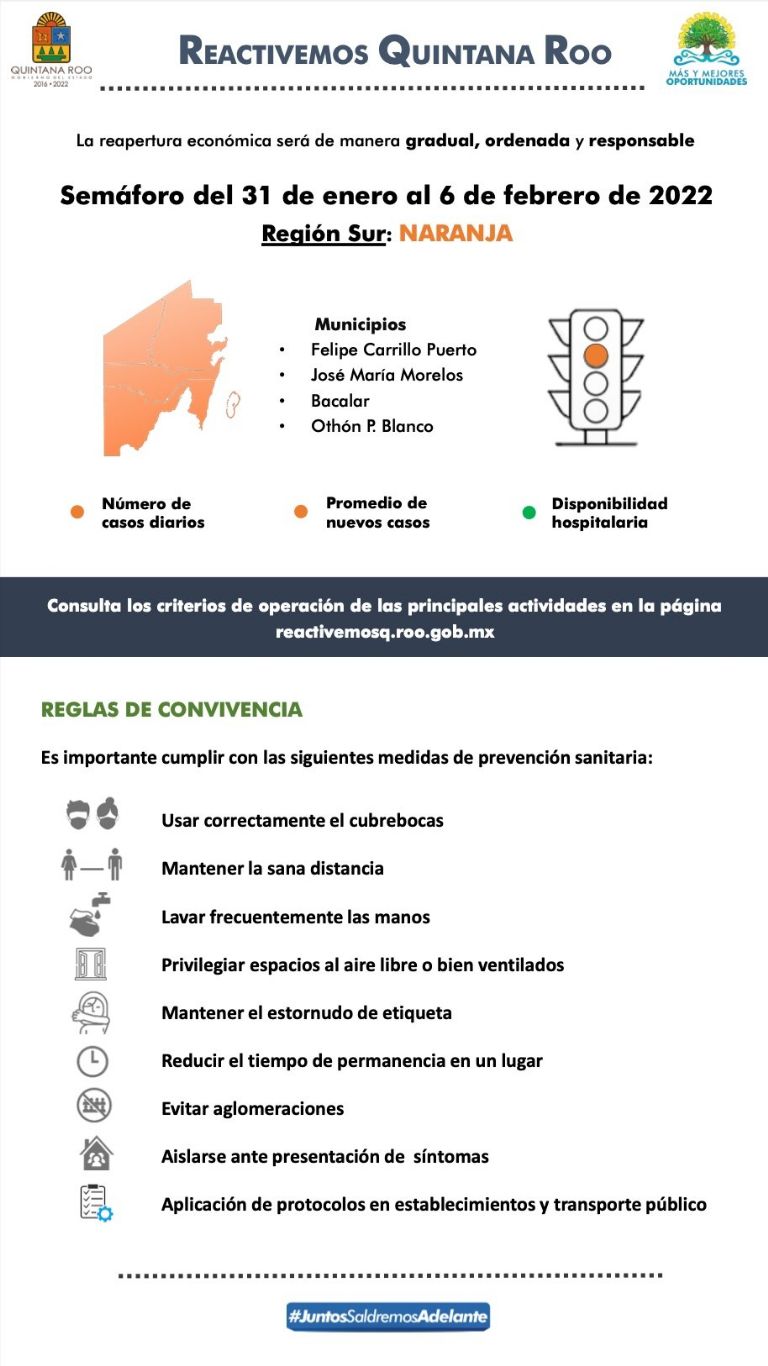 QUINTANA ROO
GOBIERNO DEL ESTADO
2016 • 2022

REACTIVEMOS QUINTANA ROO

MÁS Y MEJORES OPORTUNIDADES

La reapertura económica será de manera gradual, ordenada y responsable

Semáforo del 31 de enero al 6 de febrero de 2022

Región Sur: NARANJA

Municipios
• Felipe Carrillo Puerto
• José María Morelos
• Bacalar
• Othón P. Blanco

Número de casos diarios

Promedio de nuevos casos

Disponibilidad hospitalaria

Consulta los criterios de operación de las principales actividades en la página reactivemosq.roo.gob.mx

REGLAS DE CONVIVENCIA

Es importante cumplir con las siguientes medidas de prevención sanitaria:

Usar correctamente el cubrebocas

Mantener la sana distancia

Lavar frecuentemente las manos

Privilegiar espacios al aire libre o bien ventilados

Mantener el estornudo de etiqueta

Reducir el tiempo de permanencia en un lugar

Evitar aglomeraciones

Aislarse ante presentación de síntomas

Aplicación de protocolos en establecimientos y transporte público

#JuntosSaldremosAdelante